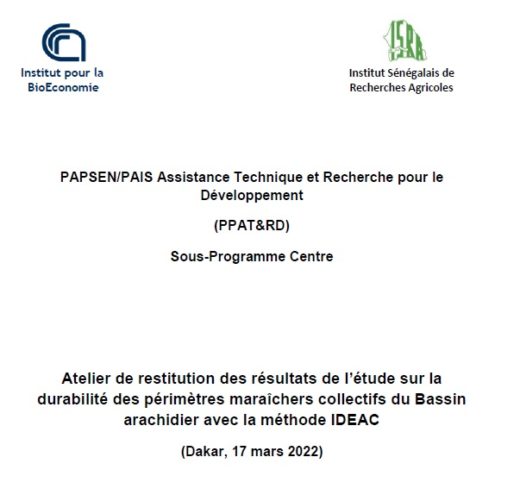 Institut pour la
BioEconomie

ISRA

Institut Sénégalais de
Recherches Agricoles

PAPSEN/PAIS Assistance Technique et Recherche pour le Développement

(PPAT&RD)

Sous-Programme Centre

Atelier de restitution des résultats de l'étude sur la durabilité des périmètres maraîchers collectifs du Bassin arachidier avec la méthode IDEAC

(Dakar, 17 mars 2022)